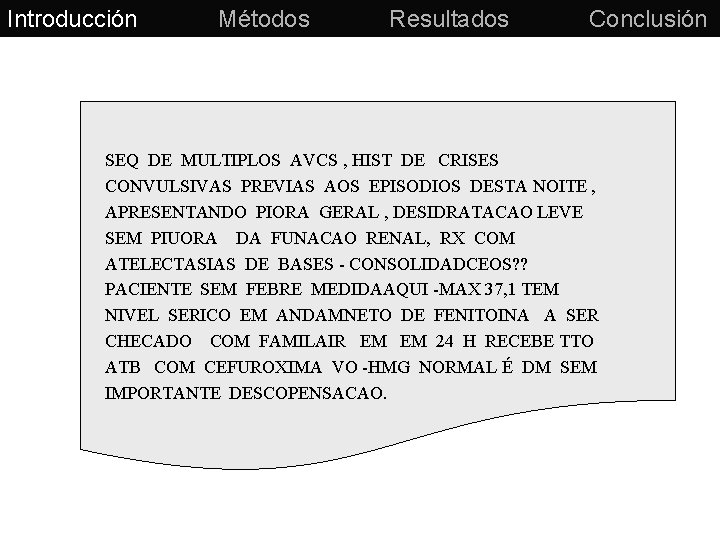 Introducción Métodos Resultados Conclusión

SEQ DE MULTIPLOS AVCS , HIST DE CRISES CONVULSIVAS PREVIAS AOS EPISODIOS DESTA NOITE , APRESENTANDO PIORA GERAL , DESIDRATACAO LEVE SEM PIUORA DA FUNACAO RENAL, RX COM ATELECTASIAS DE BASES - CONSOLIDADCEOS?? PACIENTE SEM FEBRE MEDIDAAQUI -MAX 37,1 TEM NIVEL SERICO EM ANDAMNETO DE FENITOINA A SER CHECADO COM FAMILAIR EM EM 24 H RECEBE TTO ATB COM CEFUROXIMA VO -HMG NORMAL É DM SEM IMPORTANTE DESCOPENSACAO.